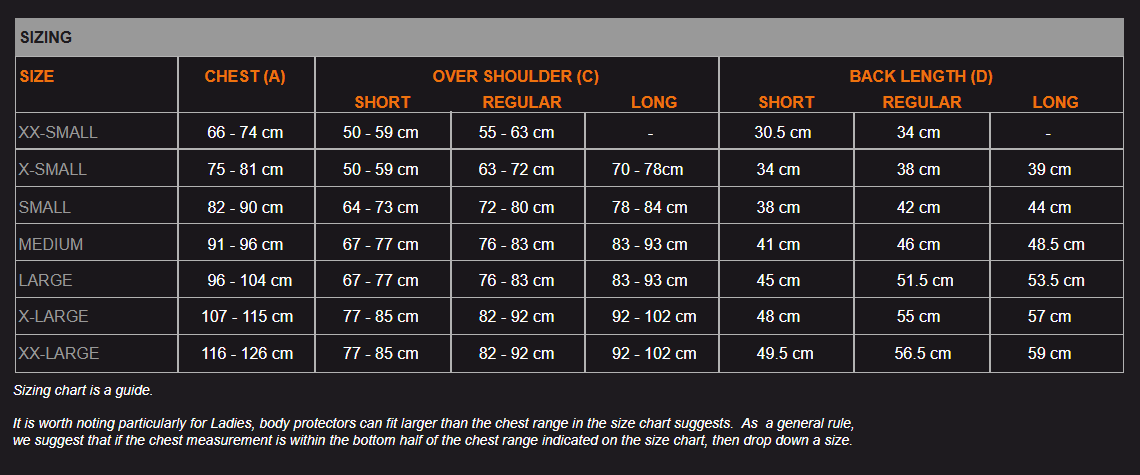 SIZING

| SIZE | CHEST (A) | OVER SHOULDER (C) SHORT | OVER SHOULDER (C) REGULAR | OVER SHOULDER (C) LONG | BACK LENGTH (D) SHORT | BACK LENGTH (D) REGULAR | BACK LENGTH (D) LONG |
|---|---|---|---|---|---|---|---|
| XX-SMALL | 66 - 74 cm | 50 - 59 cm | 55 - 63 cm | - | 30.5 cm | 34 cm | - |
| X-SMALL | 75 - 81 cm | 50 - 59 cm | 63 - 72 cm | 70 - 78cm | 34 cm | 38 cm | 39 cm |
| SMALL | 82 - 90 cm | 64 - 73 cm | 72 - 80 cm | 78 - 84 cm | 38 cm | 42 cm | 44 cm |
| MEDIUM | 91 - 96 cm | 67 - 77 cm | 76 - 83 cm | 83 - 93 cm | 41 cm | 46 cm | 48.5 cm |
| LARGE | 96 - 104 cm | 67 - 77 cm | 76 - 83 cm | 83 - 93 cm | 45 cm | 51.5 cm | 53.5 cm |
| X-LARGE | 107 - 115 cm | 77 - 85 cm | 82 - 92 cm | 92 - 102 cm | 48 cm | 55 cm | 57 cm |
| XX-LARGE | 116 - 126 cm | 77 - 85 cm | 82 - 92 cm | 92 - 102 cm | 49.5 cm | 56.5 cm | 59 cm |

Sizing chart is a guide.

It is worth noting particularly for Ladies, body protectors can fit larger than the chest range in the size chart suggests. As a general rule, we suggest that if the chest measurement is within the bottom half of the chest range indicated on the size chart, then drop down a size.